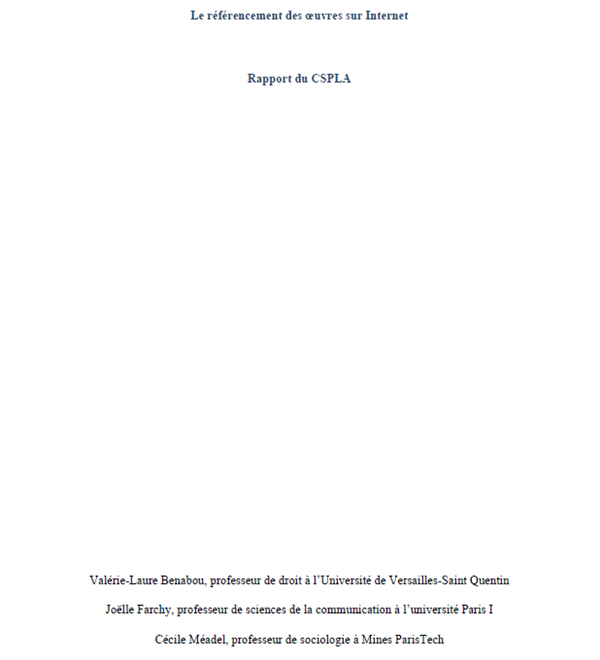 Le référencement des œuvres sur Internet

Rapport du CSPLA

Valérie-Laure Benabou, professeur de droit à l'Université de Versailles-Saint Quentin

Joëlle Farchy, professeur de sciences de la communication à l'université Paris I

Cécile Méadel, professeur de sociologie à Mines ParisTech